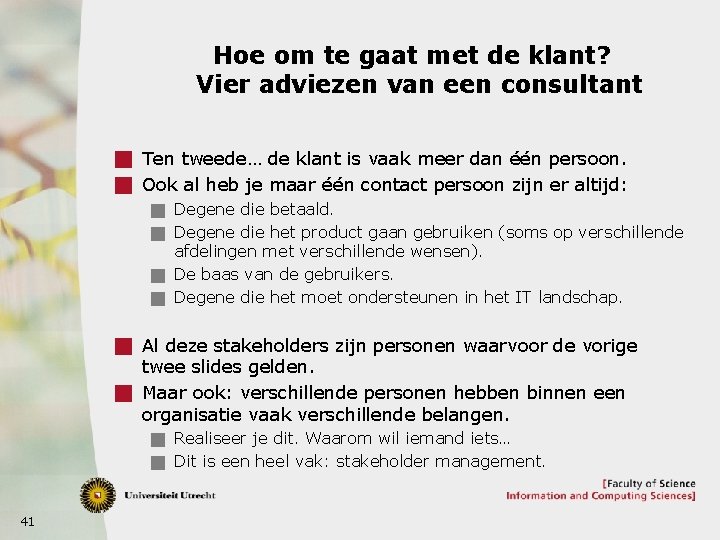 Hoe om te gaat met de klant?
Vier adviezen van een consultant

Ten tweede… de klant is vaak meer dan één persoon.

Ook al heb je maar één contact persoon zijn er altijd:

Degene die betaald.

Degene die het product gaan gebruiken (soms op verschillende afdelingen met verschillende wensen).

De baas van de gebruikers.

Degene die het moet ondersteunen in het IT landschap.

Al deze stakeholders zijn personen waarvoor de vorige twee slides gelden.

Maar ook: verschillende personen hebben binnen een organisatie vaak verschillende belangen.

Realiseer je dit. Waarom wil iemand iets…

Dit is een heel vak: stakeholder management.

Universiteit Utrecht

[Faculty of Science
Information and Computing Sciences]

41